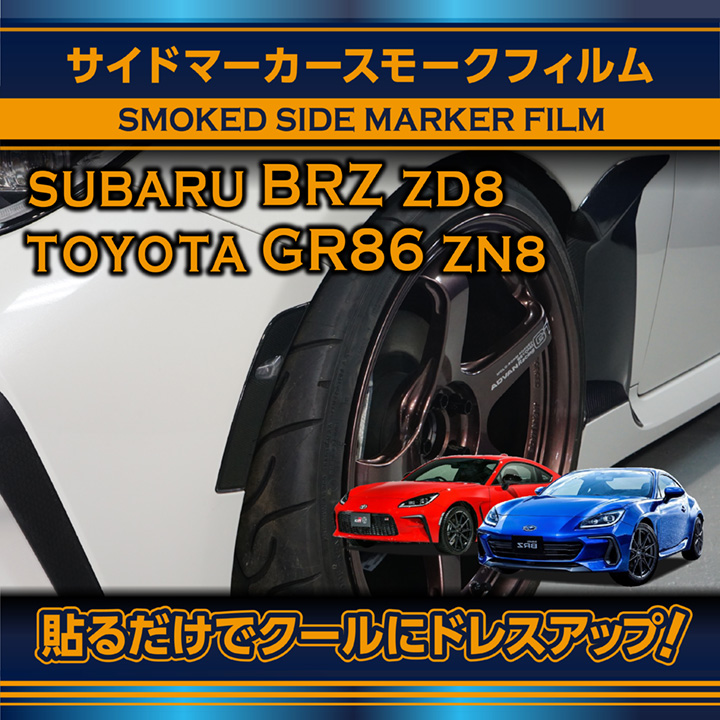 サイドマーカースモークフィルム
SMOKED SIDE MARKER FILM

SUBARU BRZ ZD8
TOYOTA GR86 ZN8

ADVAN

BRZ

貼るだけでクールにドレスアップ!